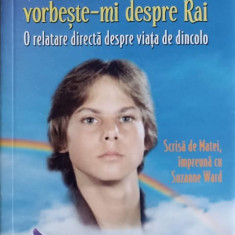 vorbește-mi despre Rai
O relatare directă despre viața de dincolo

Scrisă de Matei, împreună cu Suzanne Ward